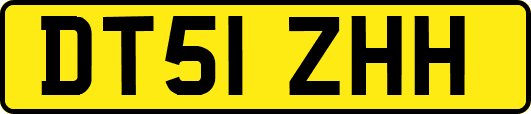 DT51 ZHH